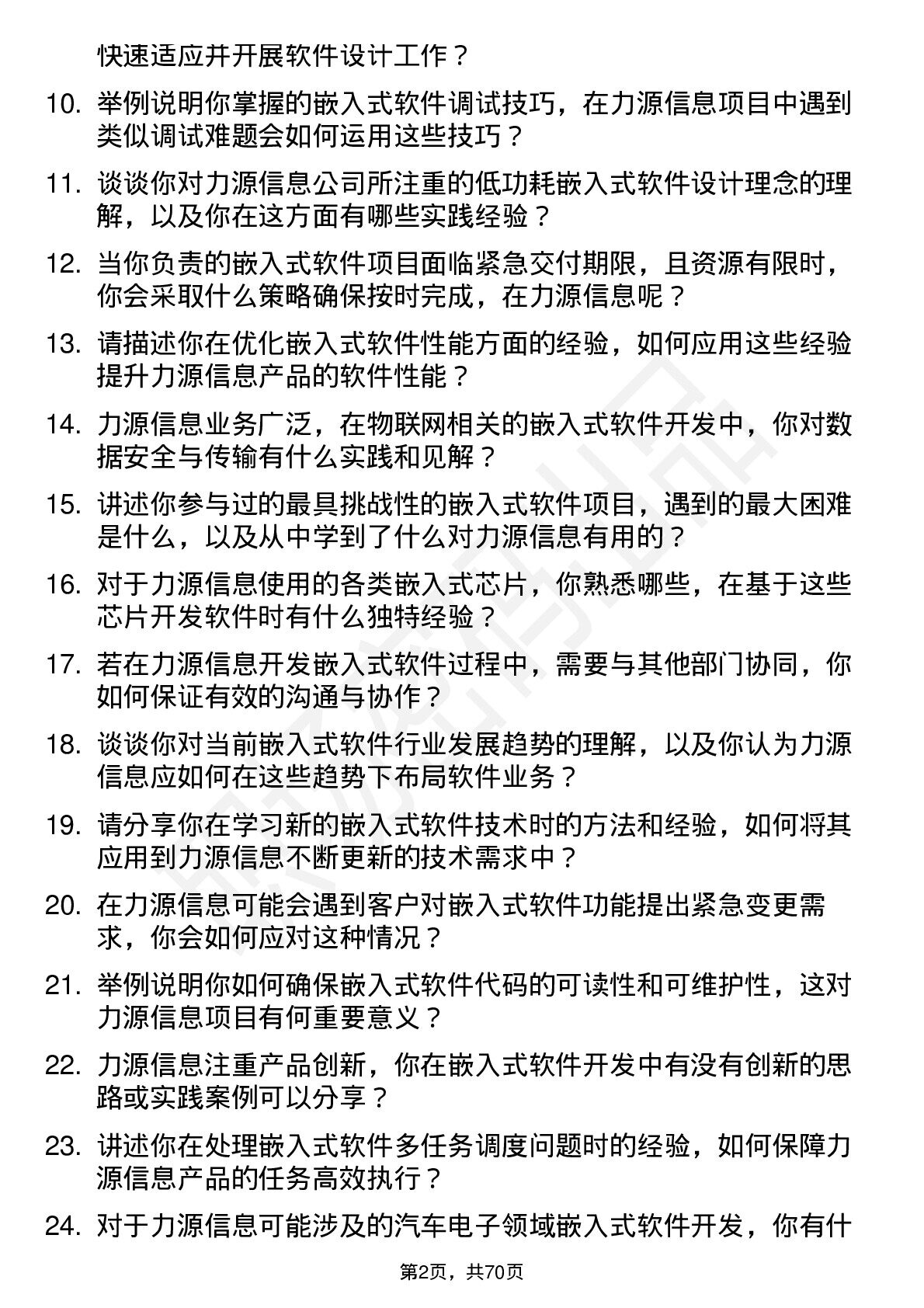 快速适应并开展软件设计工作？

10. 举例说明你掌握的嵌入式软件调试技巧，在力源信息项目中遇到类似调试难题会如何运用这些技巧？

11. 谈谈你对力源信息公司所注重的低功耗嵌入式软件设计理念的理解，以及你在这方面有哪些实践经验？

12. 当你负责的嵌入式软件项目面临紧急交付期限，且资源有限时，你会采取什么策略确保按时完成，在力源信息呢？

13. 请描述你在优化嵌入式软件性能方面的经验，如何应用这些经验提升力源信息产品的软件性能？

14. 力源信息业务广泛，在物联网相关的嵌入式软件开发中，你对数据安全与传输有什么实践和见解？

15. 讲述你参与过的最具挑战性的嵌入式软件项目，遇到的最大困难是什么，以及从中学到了什么对力源信息有用的？

16. 对于力源信息使用的各类嵌入式芯片，你熟悉哪些，在基于这些芯片开发软件时有什么独特经验？

17. 若在力源信息开发嵌入式软件过程中，需要与其他部门协同，你如何保证有效的沟通与协作？

18. 谈谈你对当前嵌入式软件行业发展趋势的理解，以及你认为力源信息应如何在这些趋势下布局软件业务？

19. 请分享你在学习新的嵌入式软件技术时的方法和经验，如何将其应用到力源信息不断更新的技术需求中？

20. 在力源信息可能会遇到客户对嵌入式软件功能提出紧急变更需求，你会如何应对这种情况？

21. 举例说明你如何确保嵌入式软件代码的可读性和可维护性，这对力源信息项目有何重要意义？

22. 力源信息注重产品创新，你在嵌入式软件开发中有没有创新的思路或实践案例可以分享？

23. 讲述你在处理嵌入式软件多任务调度问题时的经验，如何保障力源信息产品的任务高效执行？

24. 对于力源信息可能涉及的汽车电子领域嵌入式软件开发，你有什

第2页，共70页